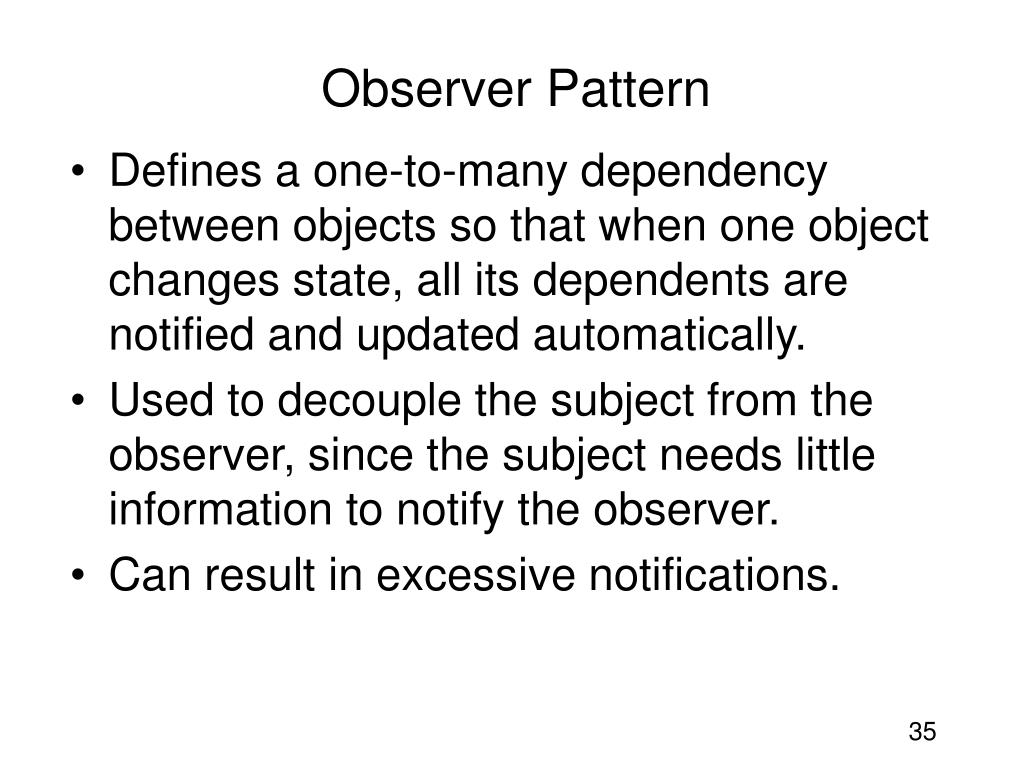 Observer Pattern

• Defines a one-to-many dependency between objects so that when one object changes state, all its dependents are notified and updated automatically.
• Used to decouple the subject from the observer, since the subject needs little information to notify the observer.
• Can result in excessive notifications.

35